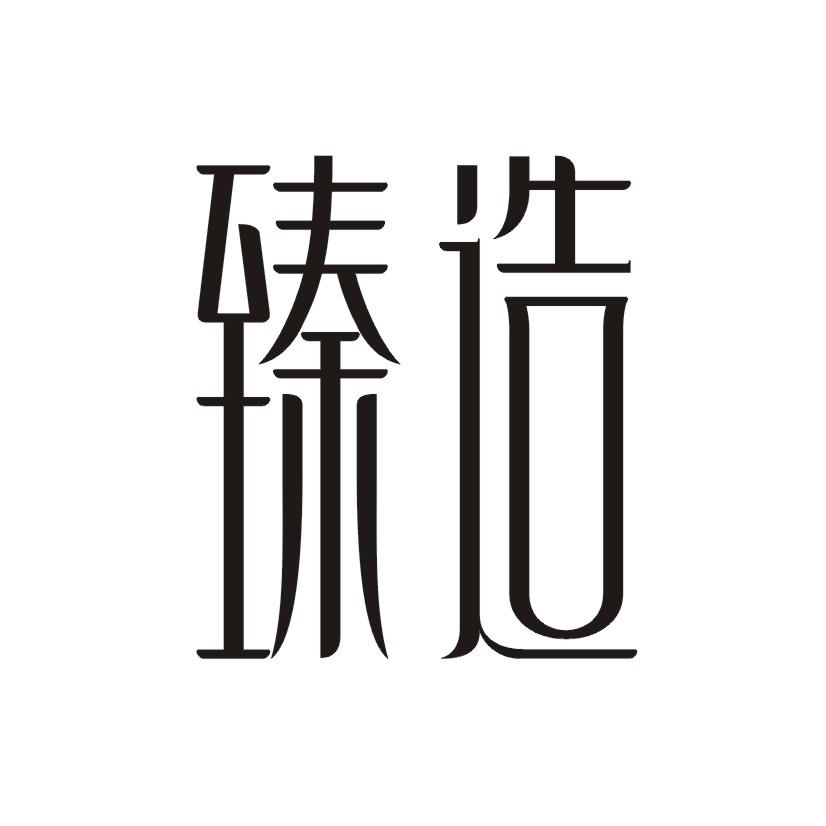 臻造